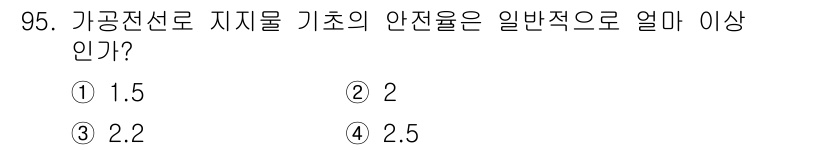 95. 가공전선로 지지물 기초의 안전율은 일반적으로 얼마 이상인가?

① 1.5
② 2
③ 2.2
④ 2.5